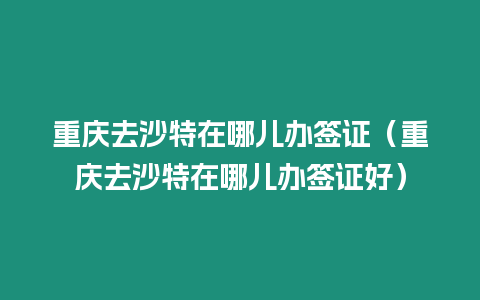 重庆去沙特在哪儿办签证（重庆去沙特在哪儿办签证好）